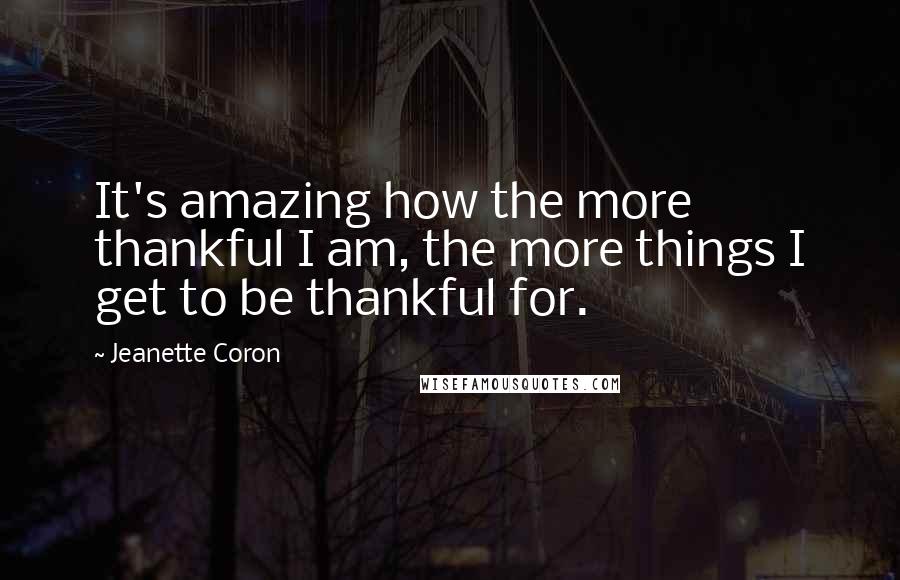 It's amazing how the more thankful I am, the more things I get to be thankful for.

~ Jeanette Coron

WISEFAMOUSQUOTES.COM